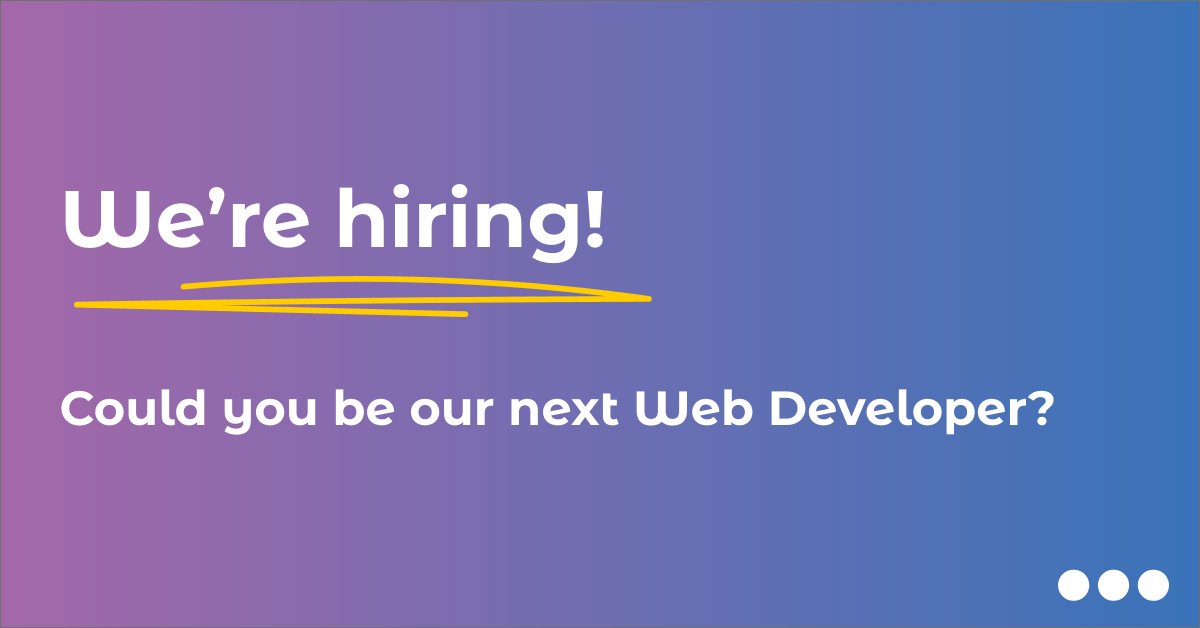 We’re hiring!

Could you be our next Web Developer?